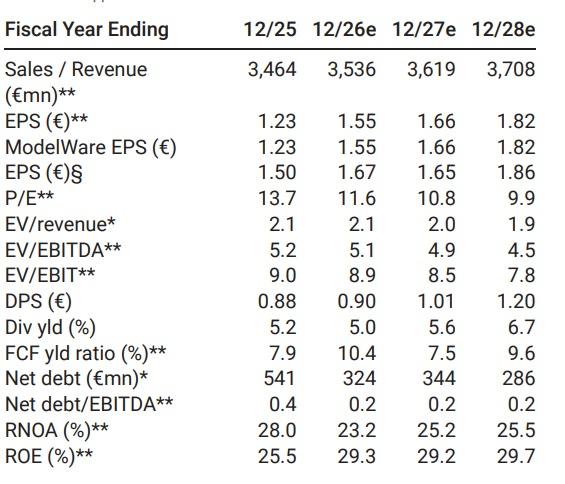 | Fiscal Year Ending | 12/25 | 12/26e | 12/27e | 12/28e |
|---|---|---|---|---|
| Sales / Revenue (€mn)** | 3,464 | 3,536 | 3,619 | 3,708 |
| EPS (€)** | 1.23 | 1.55 | 1.66 | 1.82 |
| ModelWare EPS (€) | 1.23 | 1.55 | 1.66 | 1.82 |
| EPS (€)§ | 1.50 | 1.67 | 1.65 | 1.86 |
| P/E** | 13.7 | 11.6 | 10.8 | 9.9 |
| EV/revenue* | 2.1 | 2.1 | 2.0 | 1.9 |
| EV/EBITDA** | 5.2 | 5.1 | 4.9 | 4.5 |
| EV/EBIT** | 9.0 | 8.9 | 8.5 | 7.8 |
| DPS (€) | 0.88 | 0.90 | 1.01 | 1.20 |
| Div yld (%) | 5.2 | 5.0 | 5.6 | 6.7 |
| FCF yld ratio (%)** | 7.9 | 10.4 | 7.5 | 9.6 |
| Net debt (€mn)* | 541 | 324 | 344 | 286 |
| Net debt/EBITDA** | 0.4 | 0.2 | 0.2 | 0.2 |
| RNOA (%)** | 28.0 | 23.2 | 25.2 | 25.5 |
| ROE (%)** | 25.5 | 29.3 | 29.2 | 29.7 |